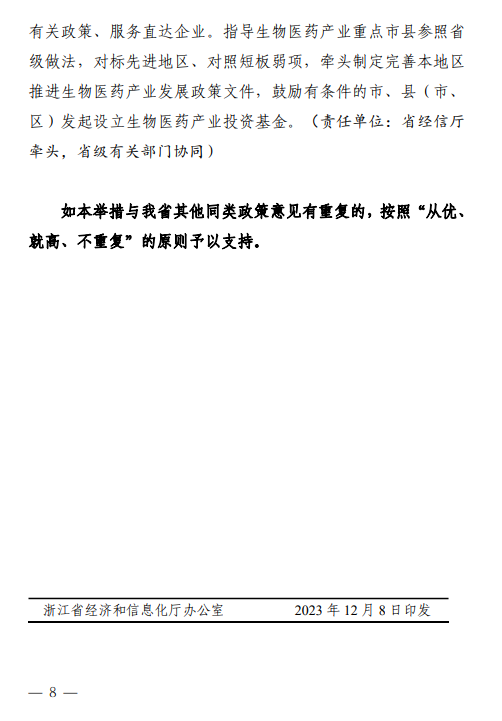 有关政策、服务直达企业。指导生物医药产业重点市县参照省级做法，对标先进地区、对照短板弱项，牵头制定完善本地区推进生物医药产业发展政策文件，鼓励有条件的市、县（市、区）发起设立生物医药产业投资基金。（责任单位：省经信厅牵头，省级有关部门协同）

如本举措与我省其他同类政策意见有重复的，按照“从优、就高、不重复”的原则予以支持。

浙江省经济和信息化厅办公室　　2023 年 12 月 8 日印发

— 8 —